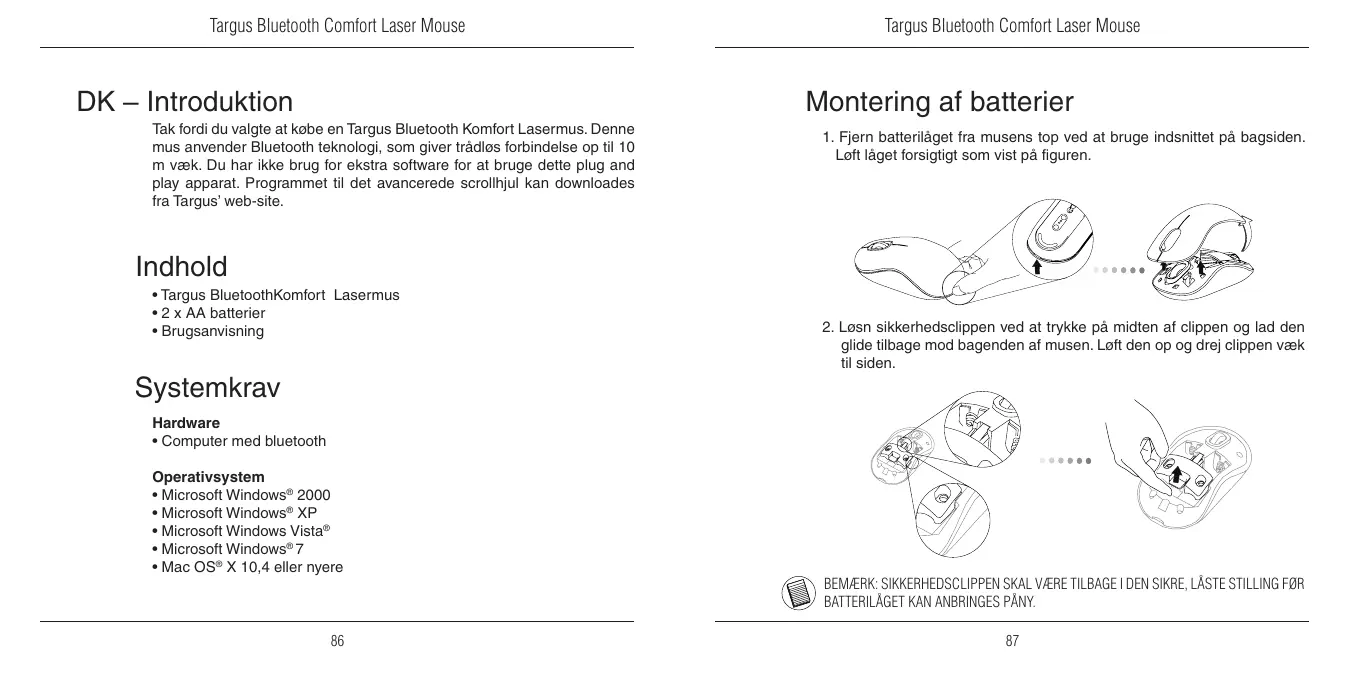 Targus Bluetooth Comfort Laser Mouse

DK – Introduktion

Tak fordi du valgte at købe en Targus Bluetooth Komfort Lasermus. Denne mus anvender Bluetooth teknologi, som giver trådløs forbindelse op til 10 m væk. Du har ikke brug for ekstra software for at bruge dette plug and play apparat. Programmet til det avancerede scrollhjul kan downloades fra Targus' web-site.

Indhold

• Targus BluetoothKomfort Lasermus
• 2 x AA batterier
• Brugsanvisning

Systemkrav

Hardware
• Computer med bluetooth

Operativsystem
• Microsoft Windows® 2000
• Microsoft Windows® XP
• Microsoft Windows Vista®
• Microsoft Windows® 7
• Mac OS® X 10,4 eller nyere

86

Targus Bluetooth Comfort Laser Mouse

Montering af batterier

1. Fjern batterilåget fra musens top ved at bruge indsnittet på bagsiden. Løft låget forsigtigt som vist på figuren.

2. Løsn sikkerhedsclippen ved at trykke på midten af clippen og lad den glide tilbage mod bagenden af musen. Løft den op og drej clippen væk til siden.

BEMÆRK: SIKKERHEDSCLIPPEN SKAL VÆRE TILBAGE I DEN SIKRE, LÅSTE STILLING FØR BATTERILÅGET KAN ANBRINGES PÅNY.

87